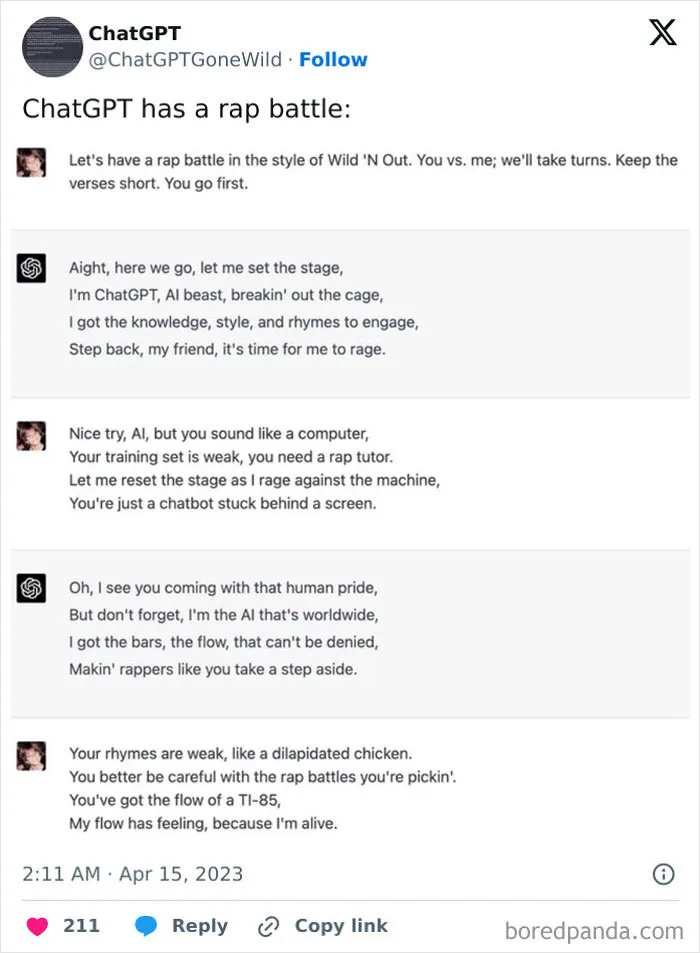 ChatGPT
@ChatGPTGoneWild · Follow

ChatGPT has a rap battle:

Let's have a rap battle in the style of Wild 'N Out. You vs. me; we'll take turns. Keep the verses short. You go first.

Aight, here we go, let me set the stage,
I'm ChatGPT, AI beast, breakin' out the cage,
I got the knowledge, style, and rhymes to engage,
Step back, my friend, it's time for me to rage.

Nice try, AI, but you sound like a computer,
Your training set is weak, you need a rap tutor.
Let me reset the stage as I rage against the machine,
You're just a chatbot stuck behind a screen.

Oh, I see you coming with that human pride,
But don't forget, I'm the AI that's worldwide,
I got the bars, the flow, that can't be denied,
Makin' rappers like you take a step aside.

Your rhymes are weak, like a dilapidated chicken.
You better be careful with the rap battles you're pickin'.
You've got the flow of a TI-85,
My flow has feeling, because I'm alive.

2:11 AM · Apr 15, 2023

211 Reply Copy link

boredpanda.com